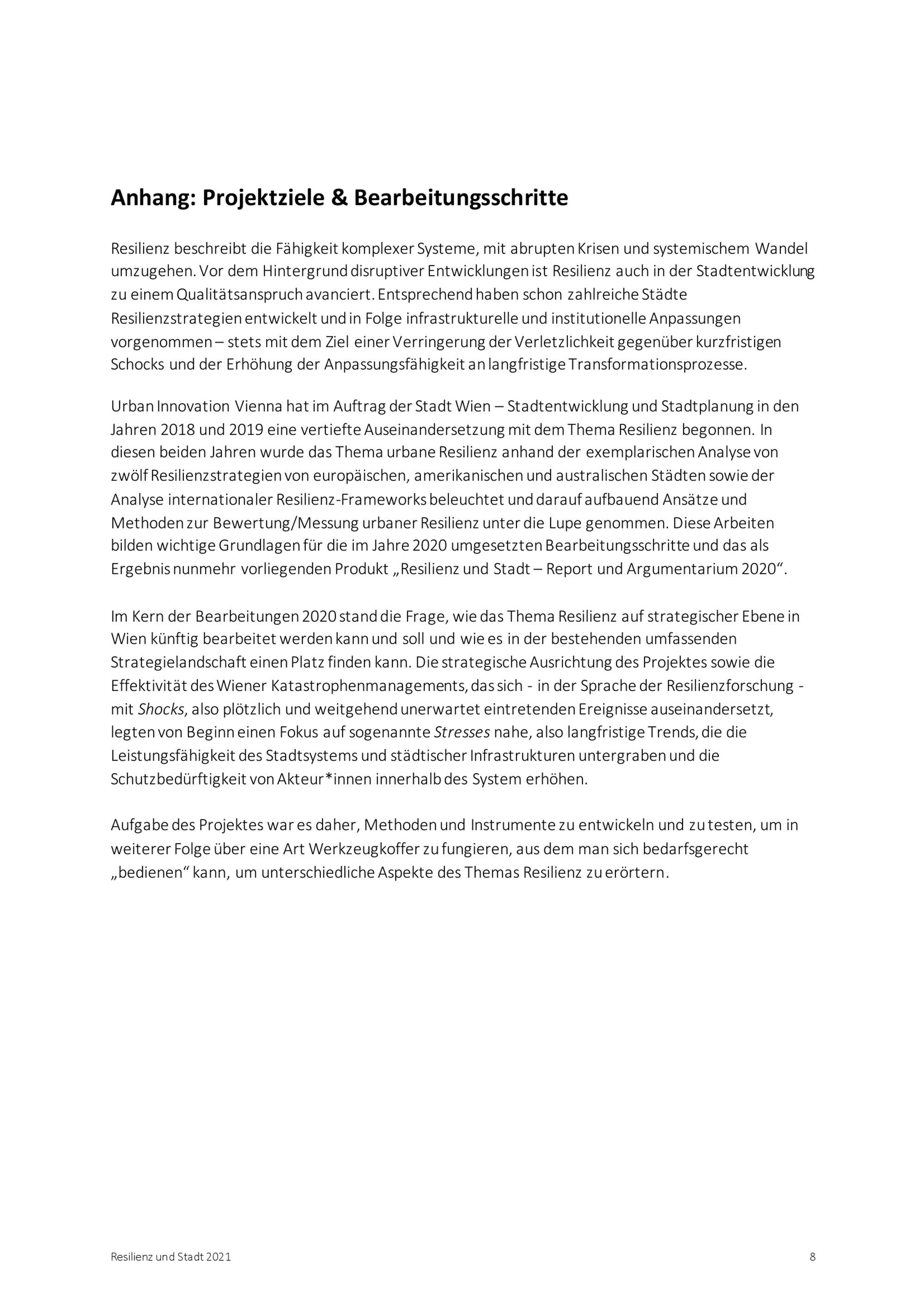 Anhang: Projektziele & Bearbeitungsschritte

Resilienz beschreibt die Fähigkeit komplexer Systeme, mit abrupten Krisen und systemischem Wandel umzugehen. Vor dem Hintergrund disruptiver Entwicklungen ist Resilienz auch in der Stadtentwicklung zu einem Qualitätsanspruch avanciert. Entsprechend haben schon zahlreiche Städte Resilienzstrategien entwickelt und in Folge infrastrukturelle und institutionelle Anpassungen vorgenommen – stets mit dem Ziel einer Verringerung der Verletzlichkeit gegenüber kurzfristigen Schocks und der Erhöhung der Anpassungsfähigkeit an langfristige Transformationsprozesse.

Urban Innovation Vienna hat im Auftrag der Stadt Wien – Stadtentwicklung und Stadtplanung in den Jahren 2018 und 2019 eine vertiefte Auseinandersetzung mit dem Thema Resilienz begonnen. In diesen beiden Jahren wurde das Thema urbane Resilienz anhand der exemplarischen Analyse von zwölf Resilienzstrategien von europäischen, amerikanischen und australischen Städten sowie der Analyse internationaler Resilienz-Frameworks beleuchtet und darauf aufbauend Ansätze und Methoden zur Bewertung/Messung urbaner Resilienz unter die Lupe genommen. Diese Arbeiten bilden wichtige Grundlagen für die im Jahre 2020 umgesetzten Bearbeitungsschritte und das als Ergebnis nunmehr vorliegenden Produkt „Resilienz und Stadt – Report und Argumentarium 2020“.

Im Kern der Bearbeitungen 2020 stand die Frage, wie das Thema Resilienz auf strategischer Ebene in Wien künftig bearbeitet werden kann und soll und wie es in der bestehenden umfassenden Strategielandschaft einen Platz finden kann. Die strategische Ausrichtung des Projektes sowie die Effektivität des Wiener Katastrophenmanagements, das sich - in der Sprache der Resilienzforschung - mit Shocks, also plötzlich und weitgehend unerwartet eintretenden Ereignisse auseinandersetzt, legten von Beginn einen Fokus auf sogenannte Stresses nahe, also langfristige Trends, die die Leistungsfähigkeit des Stadtsystems und städtischer Infrastrukturen untergraben und die Schutzbedürftigkeit von Akteur*innen innerhalb des System erhöhen.

Aufgabe des Projektes war es daher, Methoden und Instrumente zu entwickeln und zu testen, um in weiterer Folge über eine Art Werkzeugkoffer zu fungieren, aus dem man sich bedarfsgerecht „bedienen“ kann, um unterschiedliche Aspekte des Themas Resilienz zu erörtern.

Resilienz und Stadt 2021

8